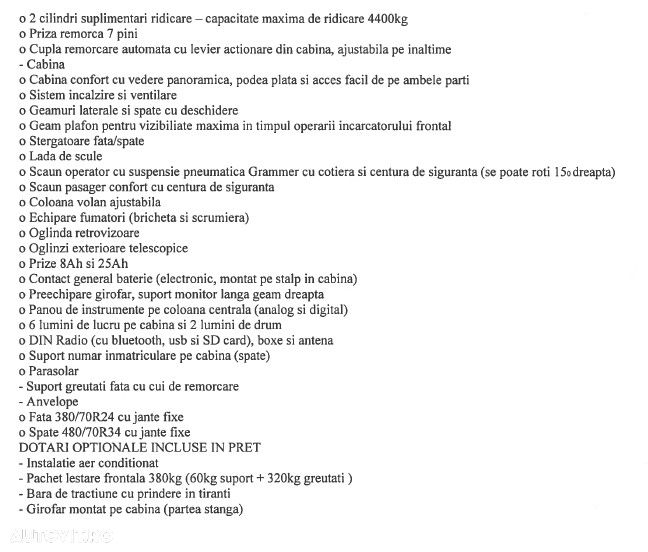 o 2 cilindri suplimentari ridicare – capacitate maxima de ridicare 4400kg
o Priza remorca 7 pini
o Cupla remorcare automata cu levier actionare din cabina, ajustabila pe inaltime
- Cabina
o Cabina confort cu vedere panoramica, podea plata si acces facil de pe ambele parti
o Sistem incalzire si ventilare
o Geamuri laterale si spate cu deschidere
o Geam plafon pentru vizibiliate maxima in timpul operarii incarcatorului frontal
o Stergatoare fata/spate
o Lada de scule
o Scaun operator cu suspensie pneumatica Grammer cu cotiera si centura de siguranta (se poate roti 15o dreapta)
o Scaun pasager confort cu centura de siguranta
o Coloana volan ajustabila
o Echipare fumatori (bricheta si scrumiera)
o Oglinda retrovizoare
o Oglinzi exterioare telescopice
o Prize 8Ah si 25Ah
o Contact general baterie (electronic, montat pe stalp in cabina)
o Preechipare girofar, suport monitor langa geam dreapta
o Panou de instrumente pe coloana centrala (analog si digital)
o 6 lumini de lucru pe cabina si 2 lumini de drum
o DIN Radio (cu bluetooth, usb si SD card), boxe si antena
o Suport numar inmatriculare pe cabina (spate)
o Parasolar
- Suport greutati fata cu cui de remorcare
- Anvelope
o Fata 380/70R24 cu jante fixe
o Spate 480/70R34 cu jante fixe
DOTARI OPTIONALE INCLUSE IN PRET
- Instalatie aer conditionat
- Pachet lestare frontala 380kg (60kg suport + 320kg greutati )
- Bara de tractiune cu prindere in tiranti
- Girofar montat pe cabina (partea stanga)

AUTOVIT.RO